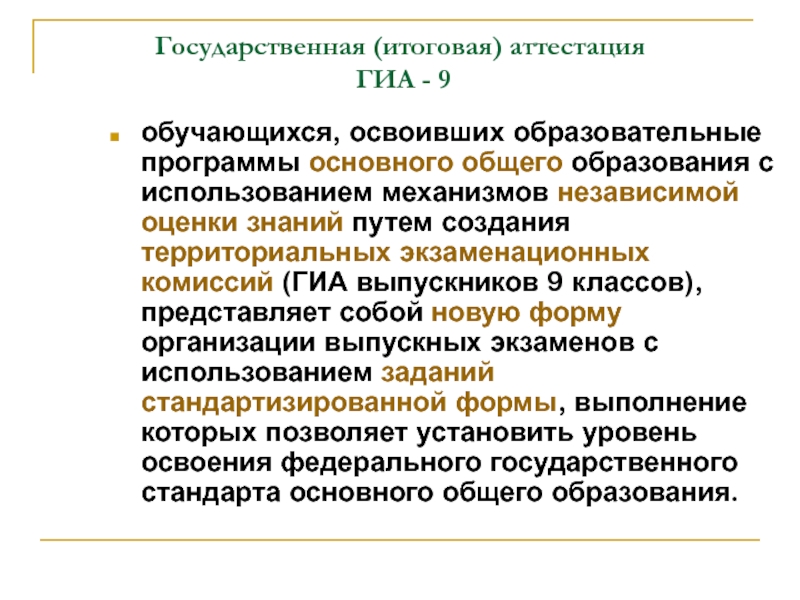 Государственная (итоговая) аттестация
ГИА - 9

обучающихся, освоивших образовательные программы основного общего образования с использованием механизмов независимой оценки знаний путем создания территориальных экзаменационных комиссий (ГИА выпускников 9 классов), представляет собой новую форму организации выпускных экзаменов с использованием заданий стандартизированной формы, выполнение которых позволяет установить уровень освоения федерального государственного стандарта основного общего образования.